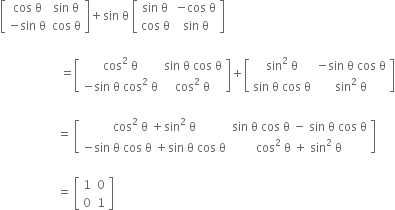 $\begin{bmatrix} \cos\theta & \sin\theta \\ -\sin\theta & \cos\theta \end{bmatrix} + \sin\theta \begin{bmatrix} \sin\theta & -\cos\theta \\ \cos\theta & \sin\theta \end{bmatrix}$

$= \begin{bmatrix} \cos^2\theta & \sin\theta\cos\theta \\ -\sin\theta\cos^2\theta & \cos^2\theta \end{bmatrix} + \begin{bmatrix} \sin^2\theta & -\sin\theta\cos\theta \\ \sin\theta\cos\theta & \sin^2\theta \end{bmatrix}$

$= \begin{bmatrix} \cos^2\theta + \sin^2\theta & \sin\theta\cos\theta - \sin\theta\cos\theta \\ -\sin\theta\cos\theta + \sin\theta\cos\theta & \cos^2\theta + \sin^2\theta \end{bmatrix}$

$= \begin{bmatrix} 1 & 0 \\ 0 & 1 \end{bmatrix}$